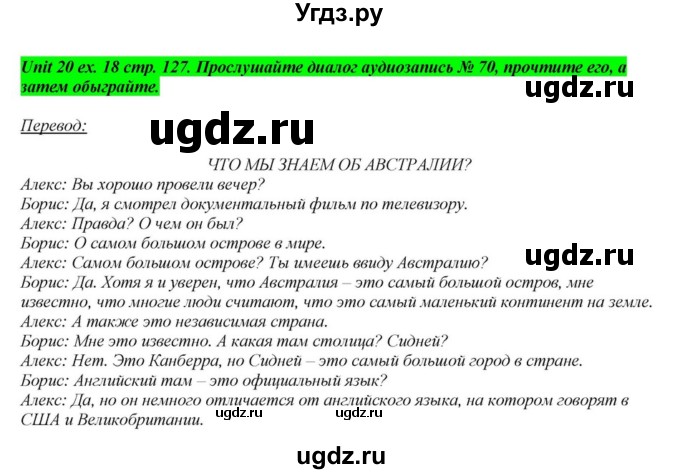 Угдз.ру

Unit 20 ex. 18 стр. 127. Прослушайте диалог аудиозапись № 70, прочтите его, а затем обыграйте.

ugdz.ru

Перевод:

ugdz.ru

ЧТО МЫ ЗНАЕМ ОБ АВСТРАЛИИ?
Алекс: Вы хорошо провели вечер?
Борис: Да, я смотрел документальный фильм по телевизору.
Алекс: Правда? О чем он был?
Борис: О самом большом острове в мире.
Алекс: Самом большом острове? Ты имеешь ввиду Австралию?

ugdz.ru

Борис: Да. Хотя я и уверен, что Австралия – это самый большой остров, мне известно, что многие люди считают, что это самый маленький континент на земле.
Алекс: А также это независимая страна.
Борис: Мне это известно. А какая там столица? Сидней?
Алекс: Нет. Это Канберра, но Сидней – это самый большой город в стране.
Борис: Английский там – это официальный язык?
Алекс: Да, но он немного отличается от английского языка, на котором говорят в США и Великобритании.

ugdz.ru ugdz.ru

ugdz.ru